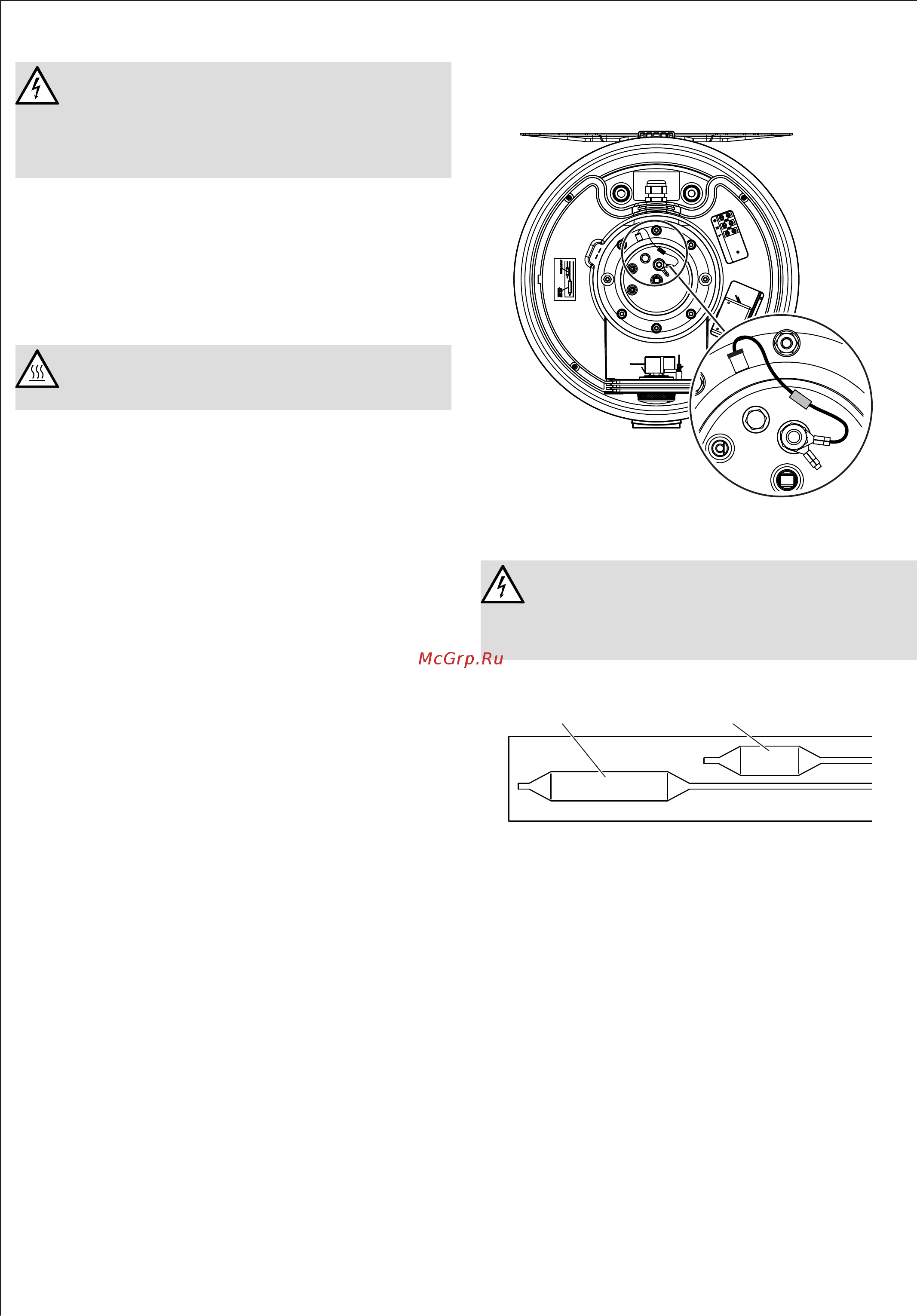 McGrp.Ru